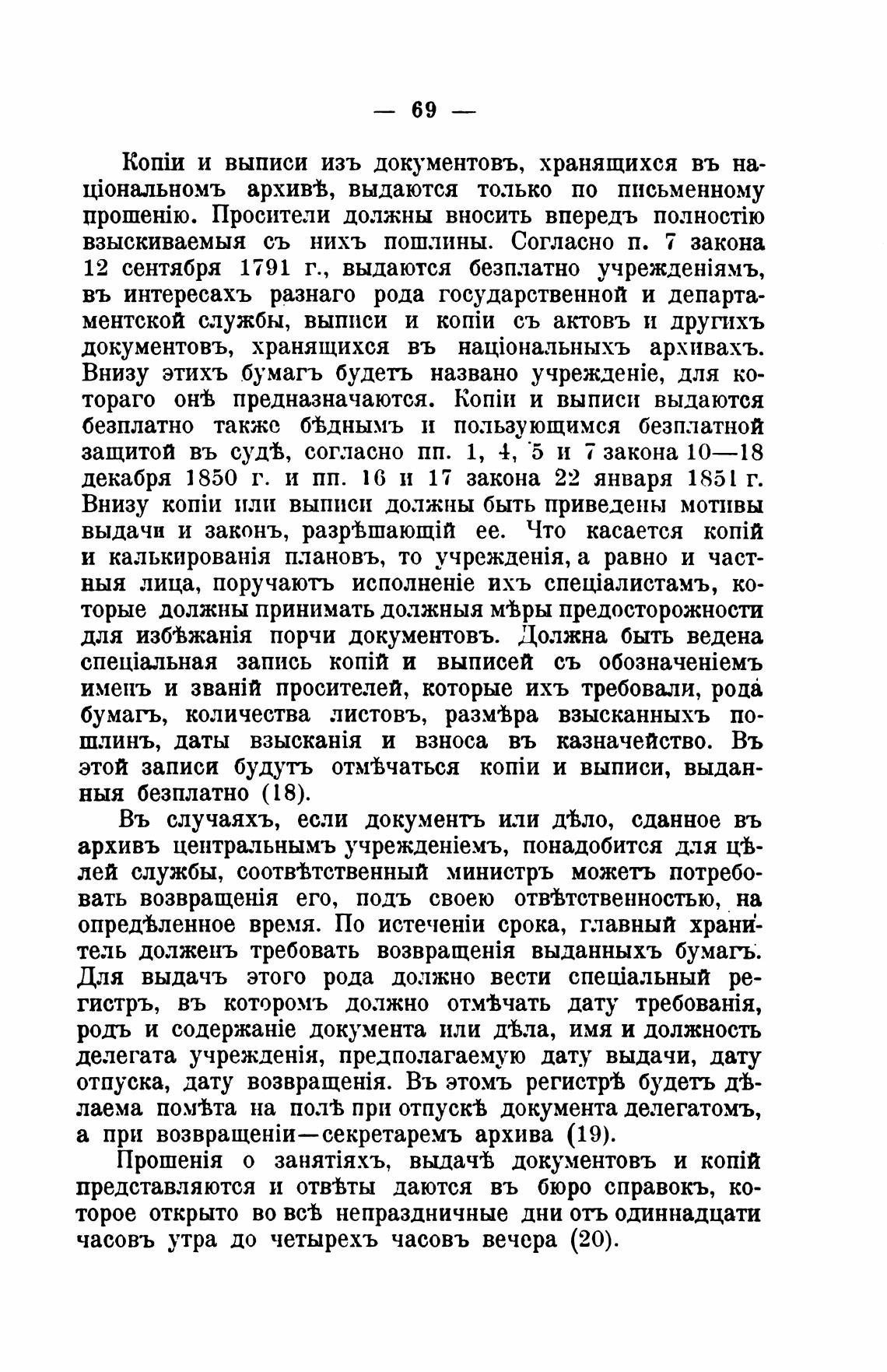 — 69 —

Копіи и выписи изъ документовъ, хранящихся въ національномъ архивѣ, выдаются только по письменному прошенію. Просители должны вносить впередъ полностію взыскиваемыя съ нихъ пошлины. Согласно п. 7 закона 12 сентября 1791 г., выдаются безплатно учрежденіямъ, въ интересахъ разнаго рода государственной и департаментской службы, выписи и копіи съ актовъ и другихъ документовъ, хранящихся въ національныхъ архивахъ. Внизу этихъ бумагъ будетъ названо учрежденіе, для котораго онѣ предназначаются. Копіи и выписи выдаются безплатно также бѣднымъ и пользующимся безплатной защитой въ судѣ, согласно пп. 1, 4, 5 и 7 закона 10—18 декабря 1850 г. и пп. 16 и 17 закона 22 января 1851 г. Внизу копіи или выписи должны быть приведены мотивы выдачи и законъ, разрѣшающій ее. Что касается копій и калькированія плановъ, то учрежденія, а равно и частныя лица, поручаютъ исполненіе ихъ спеціалистамъ, которые должны принимать должныя мѣры предосторожности для избѣжанія порчи документовъ. Должна быть ведена спеціальная запись копій и выписей съ обозначеніемъ именъ и званій просителей, которые ихъ требовали, рода бумагъ, количества листовъ, размѣра взысканныхъ пошлинъ, даты взысканія и взноса въ казначейство. Въ этой записи будутъ отмѣчаться копіи и выписи, выданныя безплатно (18).

Въ случаяхъ, если документъ или дѣло, сданное въ архивъ центральнымъ учрежденіемъ, понадобится для цѣлей службы, соотвѣтственный министръ можетъ потребовать возвращенія его, подъ своею отвѣтственностью, на опредѣленное время. По истеченіи срока, главный хранитель долженъ требовать возвращенія выданныхъ бумагъ. Для выдачъ этого рода должно вести спеціальный регистръ, въ которомъ должно отмѣчать дату требованія, родъ и содержаніе документа или дѣла, имя и должность делегата учрежденія, предполагаемую дату выдачи, дату отпуска, дату возвращенія. Въ этомъ регистрѣ будетъ дѣлаема помѣта на полѣ при отпускѣ документа делегатомъ, а при возвращеніи—секретаремъ архива (19).

Прошенія о занятіяхъ, выдачѣ документовъ и копій представляются и отвѣты даются въ бюро справокъ, которое открыто во всѣ непраздничные дни отъ одиннадцати часовъ утра до четырехъ часовъ вечера (20).